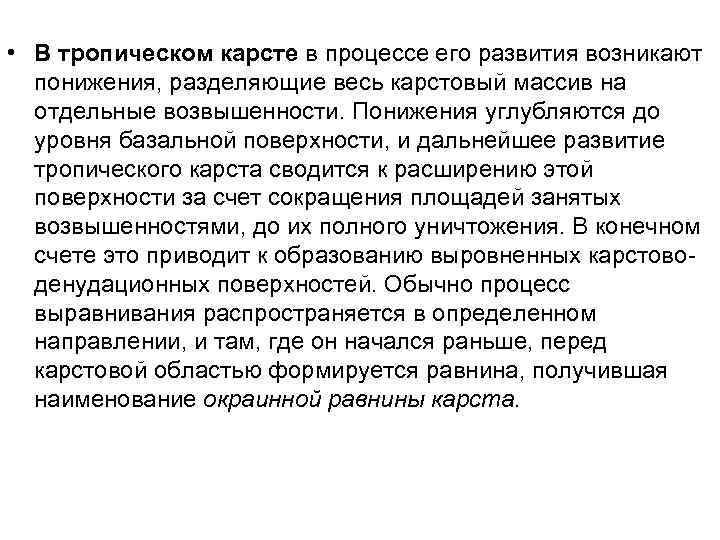 • В тропическом карсте в процессе его развития возникают понижения, разделяющие весь карстовый массив на отдельные возвышенности. Понижения углубляются до уровня базальной поверхности, и дальнейшее развитие тропического карста сводится к расширению этой поверхности за счет сокращения площадей занятых возвышенностями, до их полного уничтожения. В конечном счете это приводит к образованию выровненных карстово-денудационных поверхностей. Обычно процесс выравнивания распространяется в определенном направлении, и там, где он начался раньше, перед карстовой областью формируется равнина, получившая наименование окраинной равнины карста.